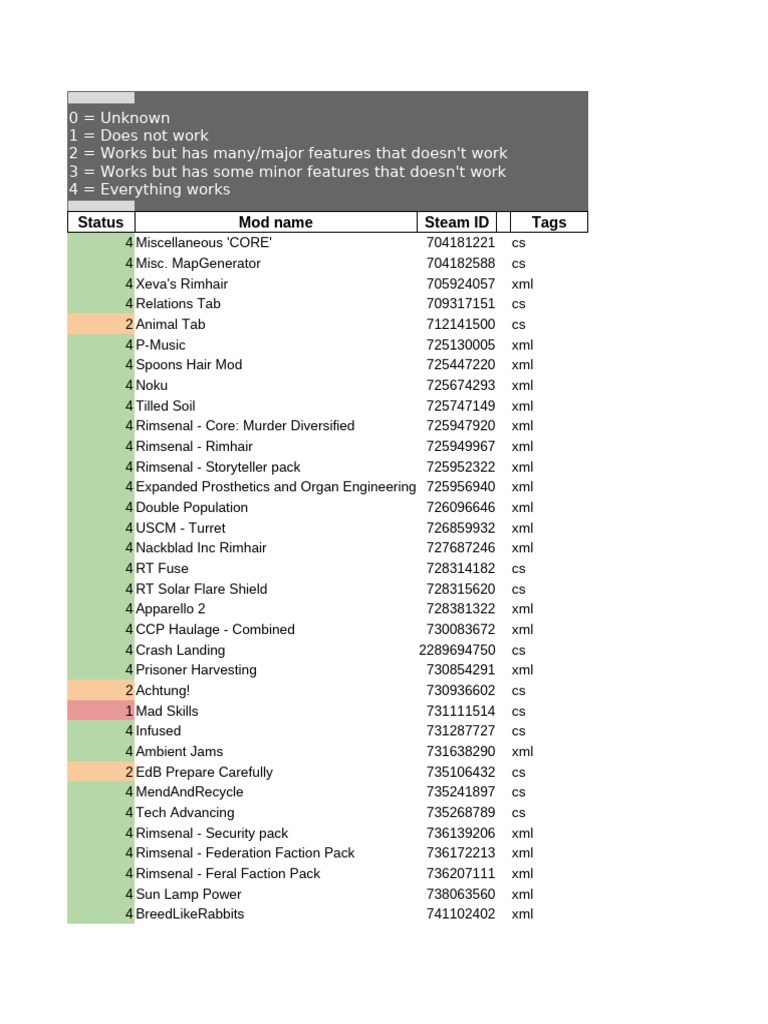 0 = Unknown
1 = Does not work
2 = Works but has many/major features that doesn't work
3 = Works but has some minor features that doesn't work
4 = Everything works

| Status | Mod name | Steam ID | Tags |
|---|---|---|---|
| 4 | Miscellaneous 'CORE' | 704181221 | cs |
| 4 | Misc. MapGenerator | 704182588 | cs |
| 4 | Xeva's Rimhair | 705924057 | xml |
| 4 | Relations Tab | 709317151 | cs |
| 2 | Animal Tab | 712141500 | cs |
| 4 | P-Music | 725130005 | xml |
| 4 | Spoons Hair Mod | 725447220 | xml |
| 4 | Noku | 725674293 | xml |
| 4 | Tilled Soil | 725747149 | xml |
| 4 | Rimsenal - Core: Murder Diversified | 725947920 | xml |
| 4 | Rimsenal - Rimhair | 725949967 | xml |
| 4 | Rimsenal - Storyteller pack | 725952322 | xml |
| 4 | Expanded Prosthetics and Organ Engineering | 725956940 | xml |
| 4 | Double Population | 726096646 | xml |
| 4 | USCM - Turret | 726859932 | xml |
| 4 | Nackblad Inc Rimhair | 727687246 | xml |
| 4 | RT Fuse | 728314182 | cs |
| 4 | RT Solar Flare Shield | 728315620 | cs |
| 4 | Apparello 2 | 728381322 | xml |
| 4 | CCP Haulage - Combined | 730083672 | xml |
| 4 | Crash Landing | 2289694750 | cs |
| 4 | Prisoner Harvesting | 730854291 | xml |
| 2 | Achtung! | 730936602 | cs |
| 1 | Mad Skills | 731111514 | cs |
| 4 | Infused | 731287727 | cs |
| 4 | Ambient Jams | 731638290 | xml |
| 2 | EdB Prepare Carefully | 735106432 | cs |
| 4 | MendAndRecycle | 735241897 | cs |
| 4 | Tech Advancing | 735268789 | cs |
| 4 | Rimsenal - Security pack | 736139206 | xml |
| 4 | Rimsenal - Federation Faction Pack | 736172213 | xml |
| 4 | Rimsenal - Feral Faction Pack | 736207111 | xml |
| 4 | Sun Lamp Power | 738063560 | xml |
| 4 | BreedLikeRabbits | 741102402 | xml |